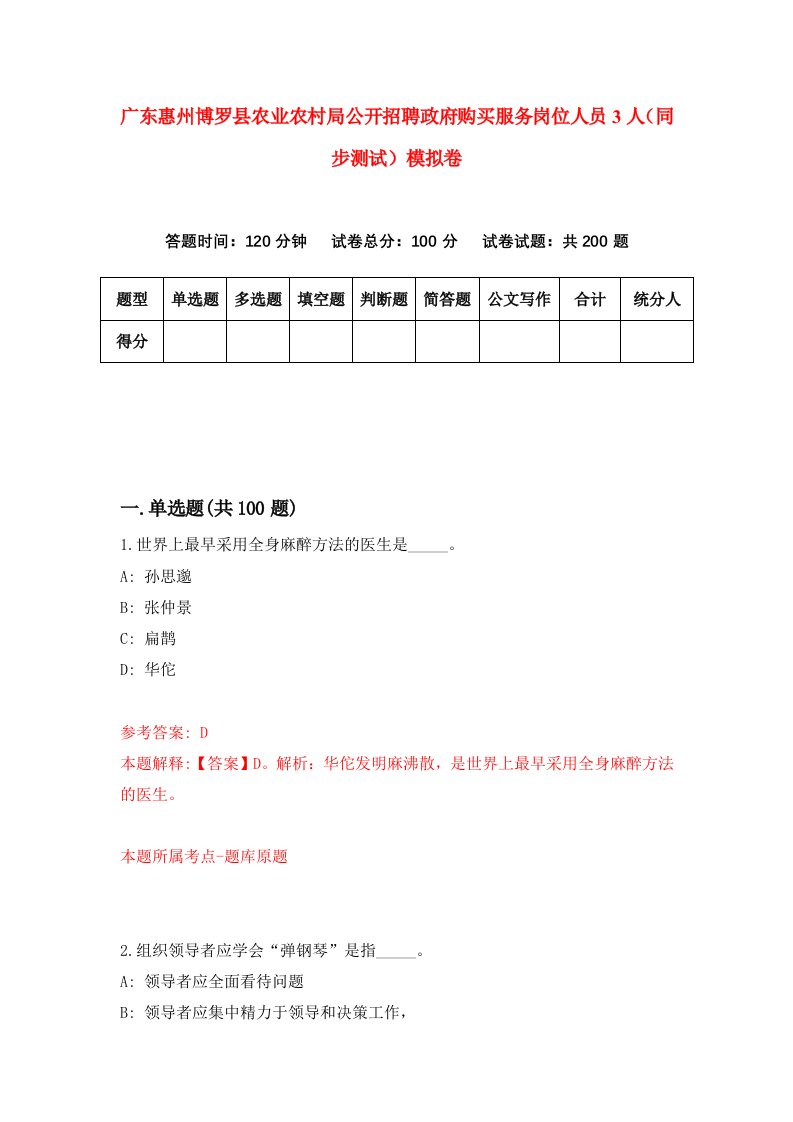 广东惠州博罗县农业农村局公开招聘政府购买服务岗位人员3人（同步测试）模拟卷

答题时间：120分钟　试卷总分：100分　试卷试题：共200题

| 题型 | 单选题 | 多选题 | 填空题 | 判断题 | 简答题 | 公文写作 | 合计 | 统分人 |
|---|---|---|---|---|---|---|---|---|
| 得分 | | | | | | | | |

一.单选题(共100题)

1.世界上最早采用全身麻醉方法的医生是_____。

A: 孙思邈

B: 张仲景

C: 扁鹊

D: 华佗

参考答案: D

本题解释:【答案】D。解析：华佗发明麻沸散，是世界上最早采用全身麻醉方法的医生。

本题所属考点-题库原题

2.组织领导者应学会“弹钢琴”是指_____。

A: 领导者应全面看待问题

B: 领导者应集中精力于领导和决策工作，